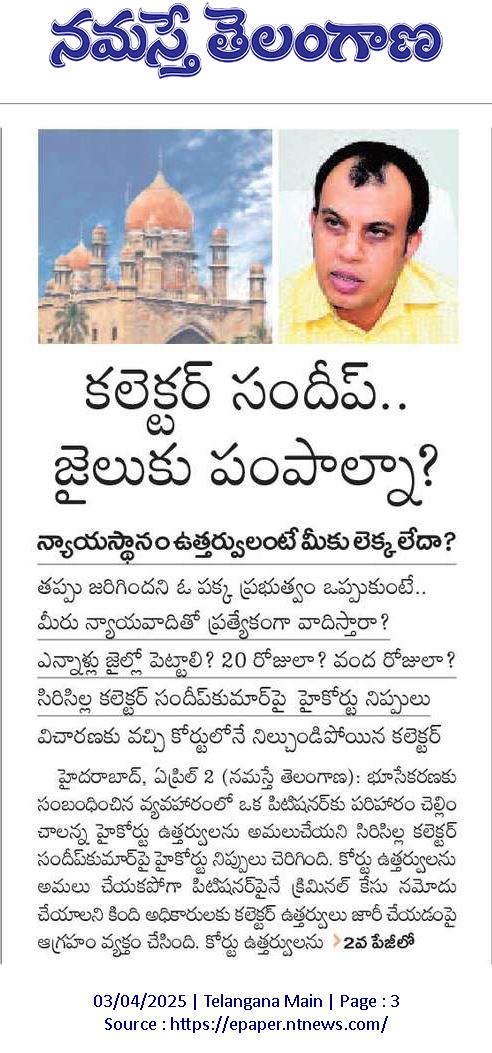 నమస్తే తెలంగాణ

కలెక్టర్ సందీప్..
జైలుకు పంపాల్నా?

న్యాయస్థానం ఉత్తర్వులంటే మీకు లెక్క లేదా?

తప్పు జరిగిందని ఓ పక్క ప్రభుత్వం ఒప్పుకుంటే..
మీరు న్యాయవాదితో ప్రత్యేకంగా వాదిస్తారా?

ఎన్నాళ్లు జైల్లో పెట్టాలి? 20 రోజులా? వంద రోజులా?

సిరిసిల్ల కలెక్టర్ సందీప్‌కుమార్‌పై హైకోర్టు నిప్పులు

విచారణకు వచ్చి కోర్టులోనే నిల్చుండిపోయిన కలెక్టర్

హైదరాబాద్, ఏప్రిల్ 2 (నమస్తే తెలంగాణ): భూసేకరణకు సంబంధించిన వ్యవహారంలో ఒక పిటిషనర్‌కు పరిహారం చెల్లించాలన్న హైకోర్టు ఉత్తర్వులను అమలుచేయని సిరిసిల్ల కలెక్టర్ సందీప్‌కుమార్‌పై హైకోర్టు నిప్పులు చెరిగింది. కోర్టు ఉత్తర్వులను అమలు చేయకపోగా పిటిషనర్‌పైనే క్రిమినల్ కేసు నమోదు చేయాలని కింది అధికారులకు కలెక్టర్ ఉత్తర్వులు జారీ చేయడంపై ఆగ్రహం వ్యక్తం చేసింది. కోర్టు ఉత్తర్వులను 2వ పేజీలో

03/04/2025 | Telangana Main | Page : 3
Source : https://epaper.ntnews.com/